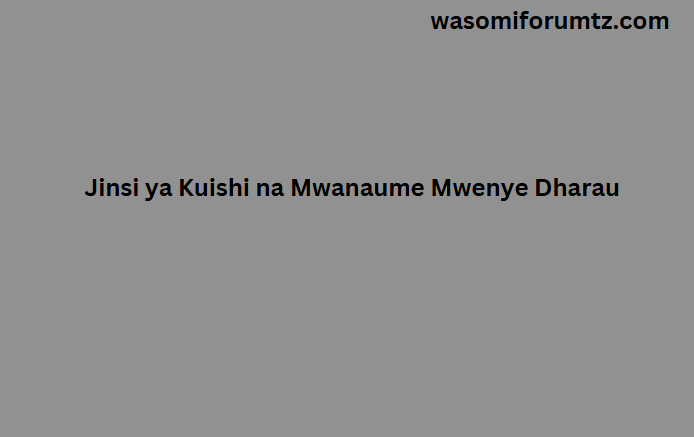 wasomiforumtz.com

Jinsi ya Kuishi na Mwanaume Mwenye Dharau